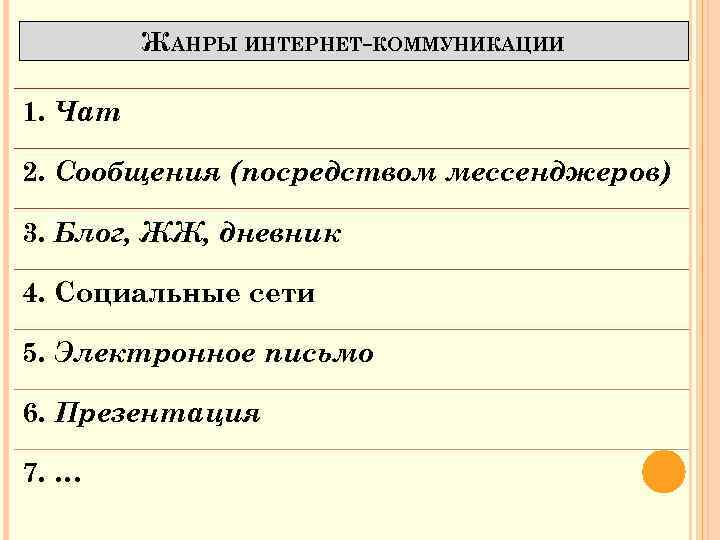 ЖАНРЫ ИНТЕРНЕТ-КОММУНИКАЦИИ

1. Чат

2. Сообщения (посредством мессенджеров)

3. Блог, ЖЖ, дневник

4. Социальные сети

5. Электронное письмо

6. Презентация

7. …